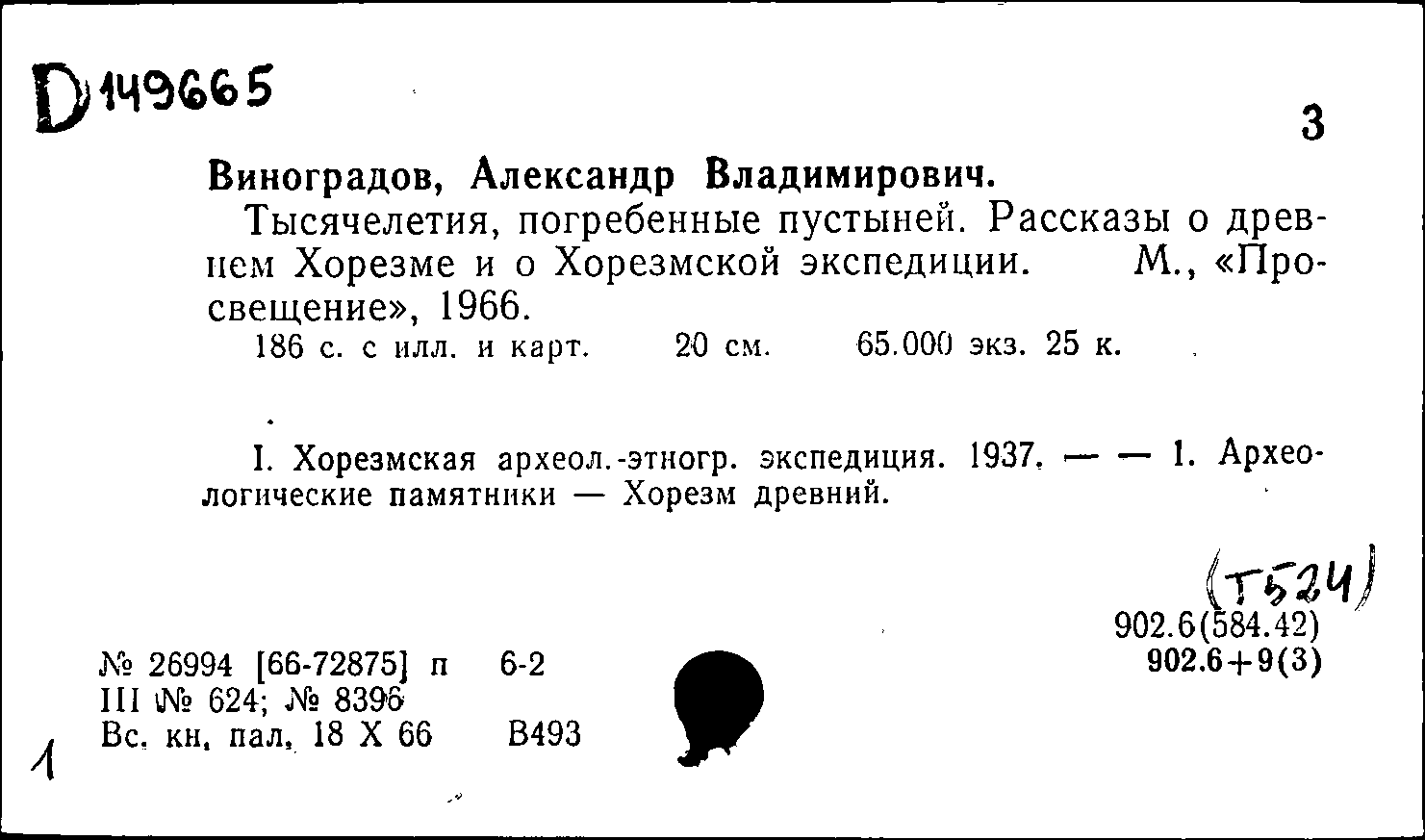 D 149665

3

Виноградов, Александр Владимирович.

Тысячелетия, погребенные пустыней. Рассказы о древнем Хорезме и о Хорезмской экспедиции. М., «Просвещение», 1966.

186 с. с илл. и карт. 20 см. 65.000 экз. 25 к.

I. Хорезмская археол.-этногр. экспедиция. 1937. — — 1. Археологические памятники — Хорезм древний.

(Т524)

902.6(584.42)
902.6+9(3)

№ 26994 [66-72875] п 6-2
III № 624; № 8396
Вс. кн. пал. 18 X 66 В493

1